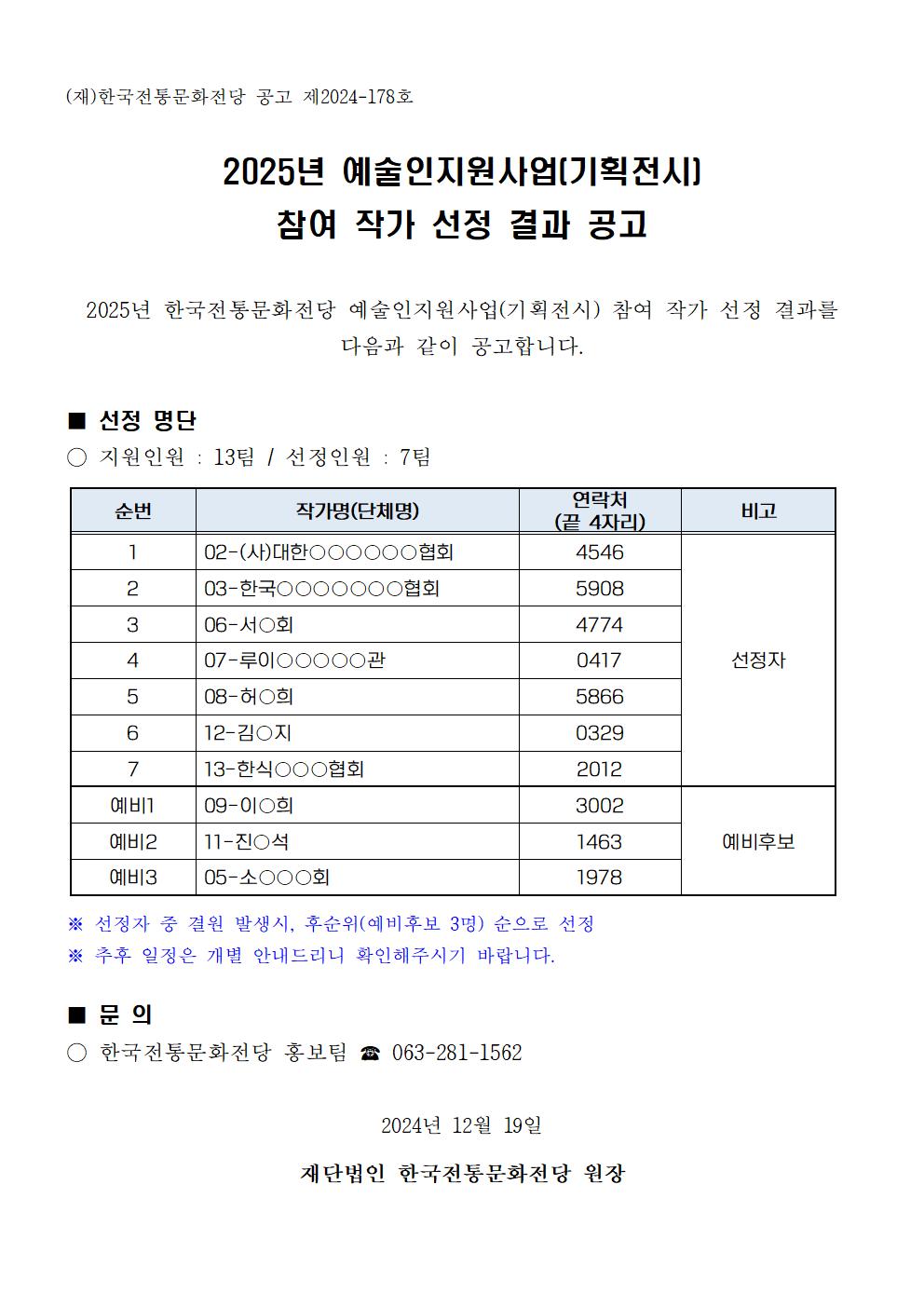 (재)한국전통문화전당 공고 제2024-178호

2025년 예술인지원사업(기획전시)
참여 작가 선정 결과 공고

2025년 한국전통문화전당 예술인지원사업(기획전시) 참여 작가 선정 결과를 다음과 같이 공고합니다.

■ 선정 명단

○ 지원인원 : 13팀 / 선정인원 : 7팀

| 순번 | 작가명(단체명) | 연락처 (끝 4자리) | 비고 |
|---|---|---|---|
| 1 | 02-(사)대한○○○○○○협회 | 4546 | 선정자 |
| 2 | 03-한국○○○○○○○협회 | 5908 | |
| 3 | 06-서○회 | 4774 | |
| 4 | 07-루이○○○○○관 | 0417 | |
| 5 | 08-허○희 | 5866 | |
| 6 | 12-김○지 | 0329 | |
| 7 | 13-한식○○○협회 | 2012 | |
| 예비1 | 09-이○희 | 3002 | 예비후보 |
| 예비2 | 11-진○석 | 1463 | |
| 예비3 | 05-소○○○회 | 1978 | |

※ 선정자 중 결원 발생시, 후순위(예비후보 3명) 순으로 선정

※ 추후 일정은 개별 안내드리니 확인해주시기 바랍니다.

■ 문 의

○ 한국전통문화전당 홍보팀 ☎ 063-281-1562

2024년 12월 19일

재단법인 한국전통문화전당 원장